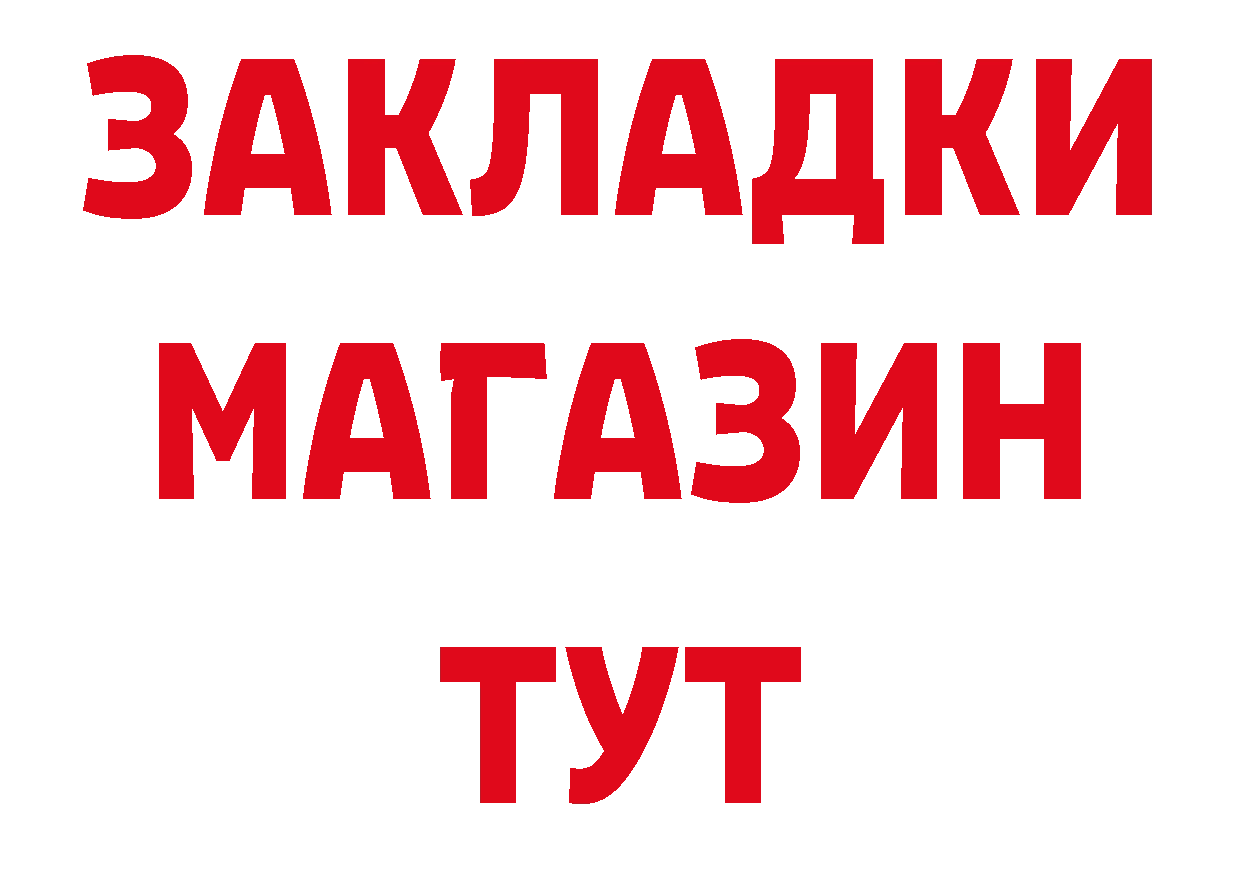 ЗАКЛАДКИ
МАГАЗИН
ТУТ